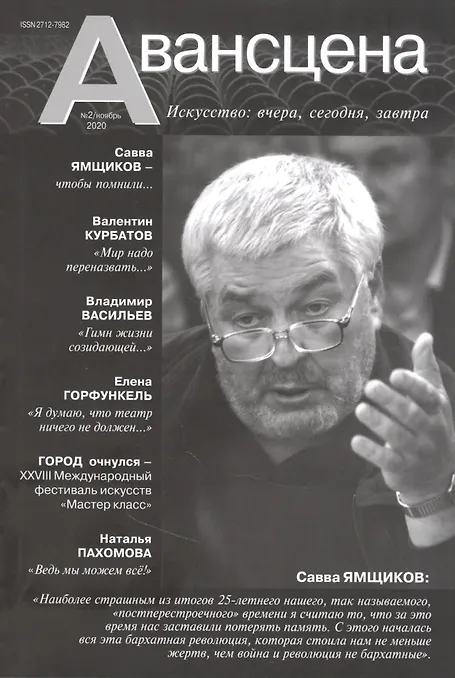 ISSN 2712-7982

Авансцена

№2/ноябрь
2020

Искусство: вчера, сегодня, завтра

Савва
ЯМЩИКОВ –
чтобы помнили...

Валентин
КУРБАТОВ
«Мир надо
переназвать...»

Владимир
ВАСИЛЬЕВ
«Гимн жизни
созидающей...»

Елена
ГОРФУНКЕЛЬ
«Я думаю, что театр
ничего не должен...»

ГОРОД очнулся –
XXVIII Международный
фестиваль искусств
«Мастер класс»

Наталья
ПАХОМОВА
«Ведь мы можем всё!»

Савва ЯМЩИКОВ:

«Наиболее страшным из итогов 25-летнего нашего, так называемого, «постперестроечного» времени я считаю то, что за это время нас заставили потерять память. С этого началась вся эта бархатная революция, которая стоила нам не меньше жертв, чем война и революция не бархатные».